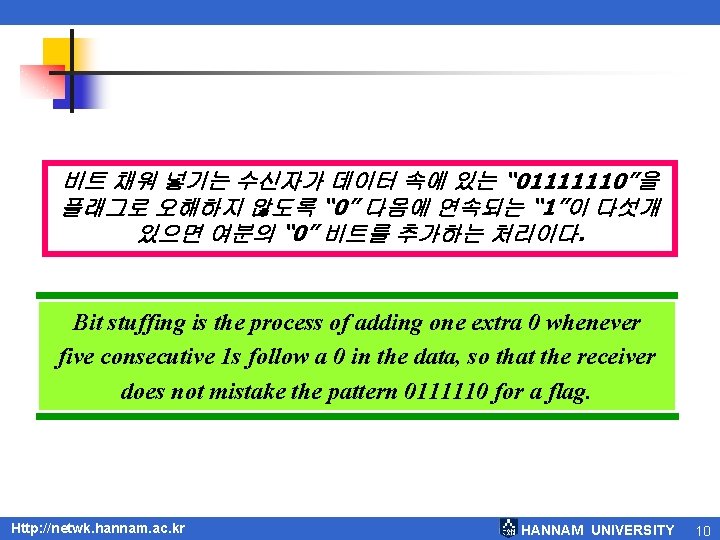 비트 채워 넣기는 수신자가 데이터 속에 있는 "01111110"을 플래그로 오해하지 않도록 "0" 다음에 연속되는 "1"이 다섯개 있으면 여분의 "0" 비트를 추가하는 처리이다.

Bit stuffing is the process of adding one extra 0 whenever five consecutive 1s follow a 0 in the data, so that the receiver does not mistake the pattern 0111110 for a flag.

Http://netwk.hannam.ac.kr

HANNAM UNIVERSITY 10